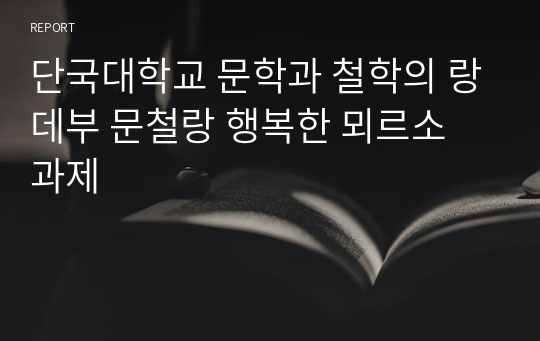 REPORT

단국대학교 문학과 철학의 랑데부 문철랑 행복한 뫼르소 과제